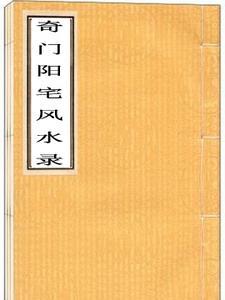 奇门阳宅风水录